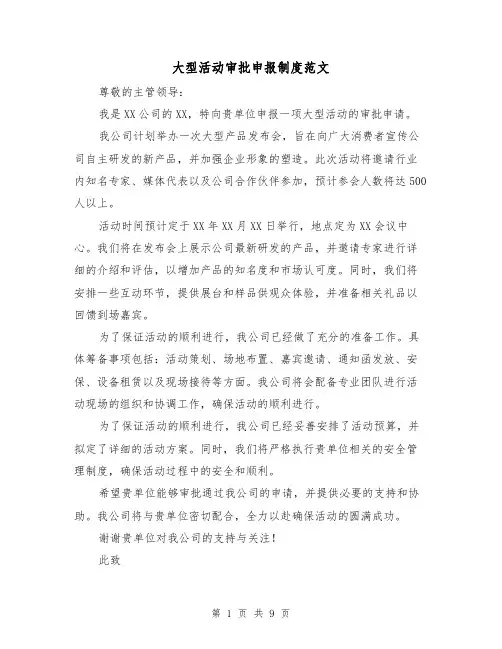 大型活动审批申报制度范文

尊敬的主管领导：

我是XX公司的XX，特向贵单位申报一项大型活动的审批申请。

我公司计划举办一次大型产品发布会，旨在向广大消费者宣传公司自主研发的新产品，并加强企业形象的塑造。此次活动将邀请行业内知名专家、媒体代表以及公司合作伙伴参加，预计参会人数将达500人以上。

活动时间预计定于XX年XX月XX日举行，地点定为XX会议中心。我们将在发布会上展示公司最新研发的产品，并邀请专家进行详细的介绍和评估，以增加产品的知名度和市场认可度。同时，我们将安排一些互动环节，提供展台和样品供观众体验，并准备相关礼品以回馈到场嘉宾。

为了保证活动的顺利进行，我公司已经做了充分的准备工作。具体筹备事项包括：活动策划、场地布置、嘉宾邀请、通知函发放、安保、设备租赁以及现场接待等方面。我公司将会配备专业团队进行活动现场的组织和协调工作，确保活动的顺利进行。

为了保证活动的顺利进行，我公司已经妥善安排了活动预算，并拟定了详细的活动方案。同时，我们将严格执行贵单位相关的安全管理制度，确保活动过程中的安全和顺利。

希望贵单位能够审批通过我公司的申请，并提供必要的支持和协助。我公司将与贵单位密切配合，全力以赴确保活动的圆满成功。

谢谢贵单位对我公司的支持与关注！

此致

第 1 页 共 9 页